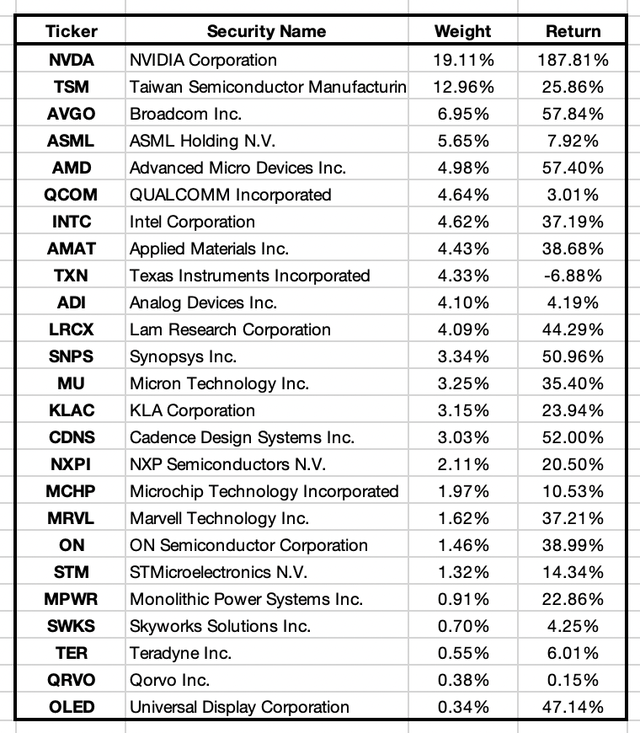 | Ticker | Security Name | Weight | Return |
|---|---|---|---|
| NVDA | NVIDIA Corporation | 19.11% | 187.81% |
| TSM | Taiwan Semiconductor Manufacturin | 12.96% | 25.86% |
| AVGO | Broadcom Inc. | 6.95% | 57.84% |
| ASML | ASML Holding N.V. | 5.65% | 7.92% |
| AMD | Advanced Micro Devices Inc. | 4.98% | 57.40% |
| QCOM | QUALCOMM Incorporated | 4.64% | 3.01% |
| INTC | Intel Corporation | 4.62% | 37.19% |
| AMAT | Applied Materials Inc. | 4.43% | 38.68% |
| TXN | Texas Instruments Incorporated | 4.33% | -6.88% |
| ADI | Analog Devices Inc. | 4.10% | 4.19% |
| LRCX | Lam Research Corporation | 4.09% | 44.29% |
| SNPS | Synopsys Inc. | 3.34% | 50.96% |
| MU | Micron Technology Inc. | 3.25% | 35.40% |
| KLAC | KLA Corporation | 3.15% | 23.94% |
| CDNS | Cadence Design Systems Inc. | 3.03% | 52.00% |
| NXPI | NXP Semiconductors N.V. | 2.11% | 20.50% |
| MCHP | Microchip Technology Incorporated | 1.97% | 10.53% |
| MRVL | Marvell Technology Inc. | 1.62% | 37.21% |
| ON | ON Semiconductor Corporation | 1.46% | 38.99% |
| STM | STMicroelectronics N.V. | 1.32% | 14.34% |
| MPWR | Monolithic Power Systems Inc. | 0.91% | 22.86% |
| SWKS | Skyworks Solutions Inc. | 0.70% | 4.25% |
| TER | Teradyne Inc. | 0.55% | 6.01% |
| QRVO | Qorvo Inc. | 0.38% | 0.15% |
| OLED | Universal Display Corporation | 0.34% | 47.14% |